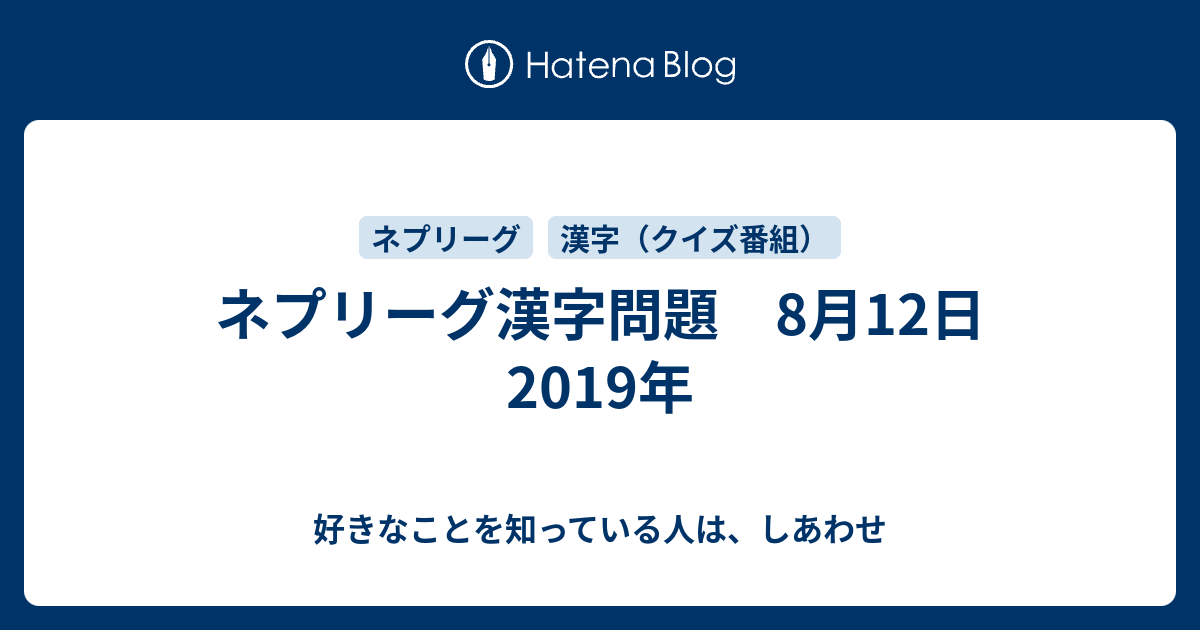 Hatena Blog

ネプリーグ

漢字（クイズ番組）

ネプリーグ漢字問題　8月12日 2019年

好きなことを知っている人は、しあわせ